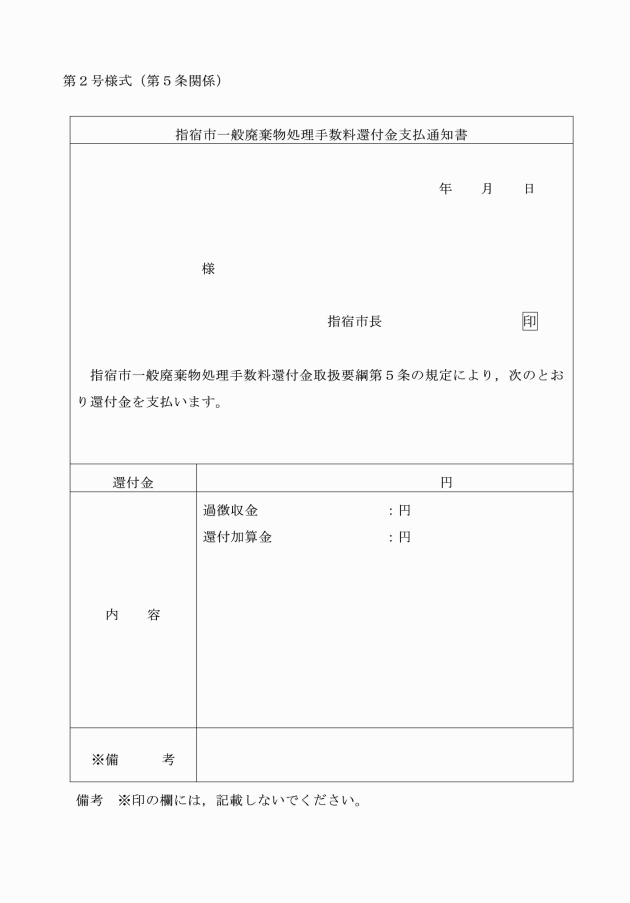 第２号様式（第５条関係）

指宿市一般廃棄物処理手数料還付金支払通知書

年　　月　　日

様

指宿市長　　　　　　　印

指宿市一般廃棄物処理手数料還付金取扱要綱第５条の規定により，次のとおり還付金を支払います。

| 還付金 | 円 |
|---|---|
| 内　　容 | 過徴収金　　　　　　　：円<br>還付加算金　　　　　　：円 |
| ※備　　　考 | |

備考　※印の欄には，記載しないでください。